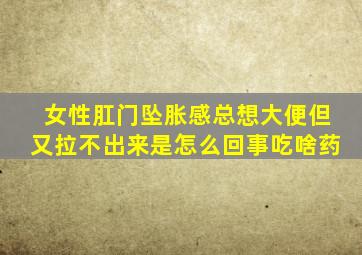 女性肛门坠胀感总想大便但又拉不出来是怎么回事吃啥药